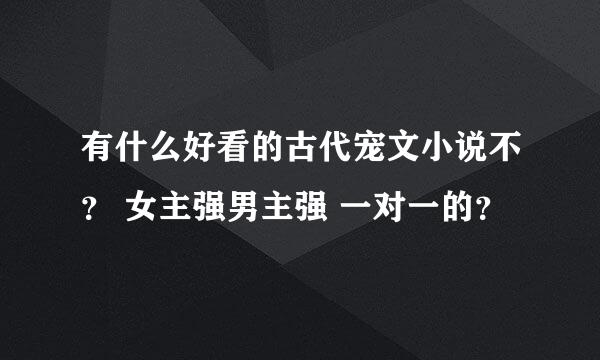 有什么好看的古代宠文小说不？ 女主强男主强 一对一的？